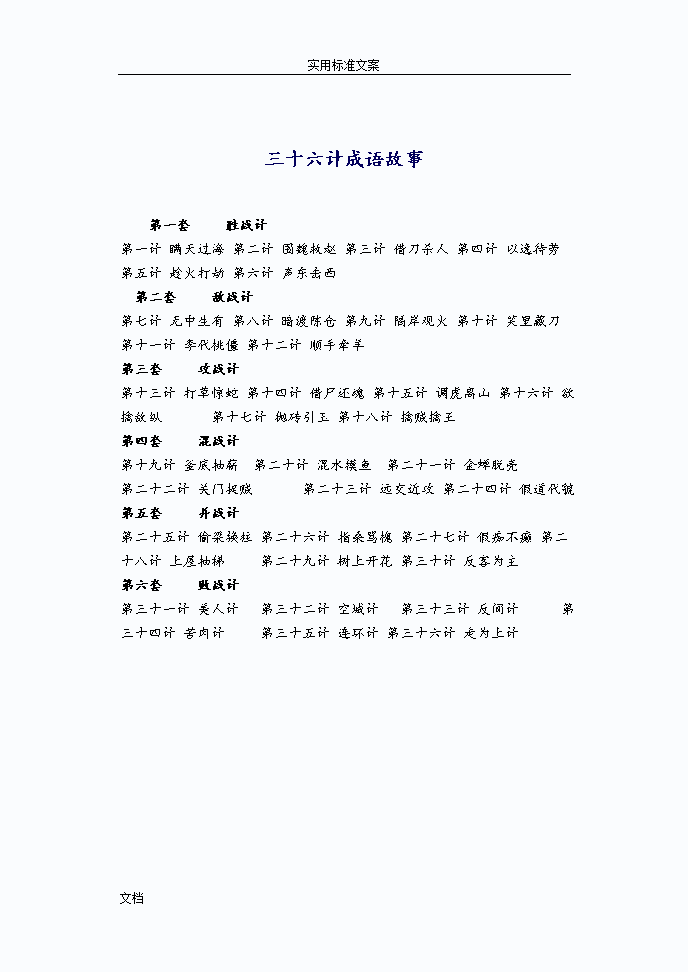 实用标准文案

三十六计成语故事

第一套　胜战计

第一计 瞒天过海 第二计 围魏救赵 第三计 借刀杀人 第四计 以逸待劳 第五计 趁火打劫 第六计 声东击西

第二套　敌战计

第七计 无中生有 第八计 暗渡陈仓 第九计 隔岸观火 第十计 笑里藏刀 第十一计 李代桃僵 第十二计 顺手牵羊

第三套　攻战计

第十三计 打草惊蛇 第十四计 借尸还魂 第十五计 调虎离山 第十六计 欲擒故纵　第十七计 抛砖引玉 第十八计 擒贼擒王

第四套　混战计

第十九计 釜底抽薪　第二十计 混水摸鱼　第二十一计 金蝉脱壳 第二十二计 关门捉贼　第二十三计 远交近攻 第二十四计 假道伐虢

第五套　并战计

第二十五计 偷梁换柱 第二十六计 指桑骂槐 第二十七计 假痴不癫 第二十八计 上屋抽梯　第二十九计 树上开花 第三十计 反客为主

第六套　败战计

第三十一计 美人计　第三十二计 空城计　第三十三计 反间计　第三十四计 苦肉计　第三十五计 连环计 第三十六计 走为上计

文档